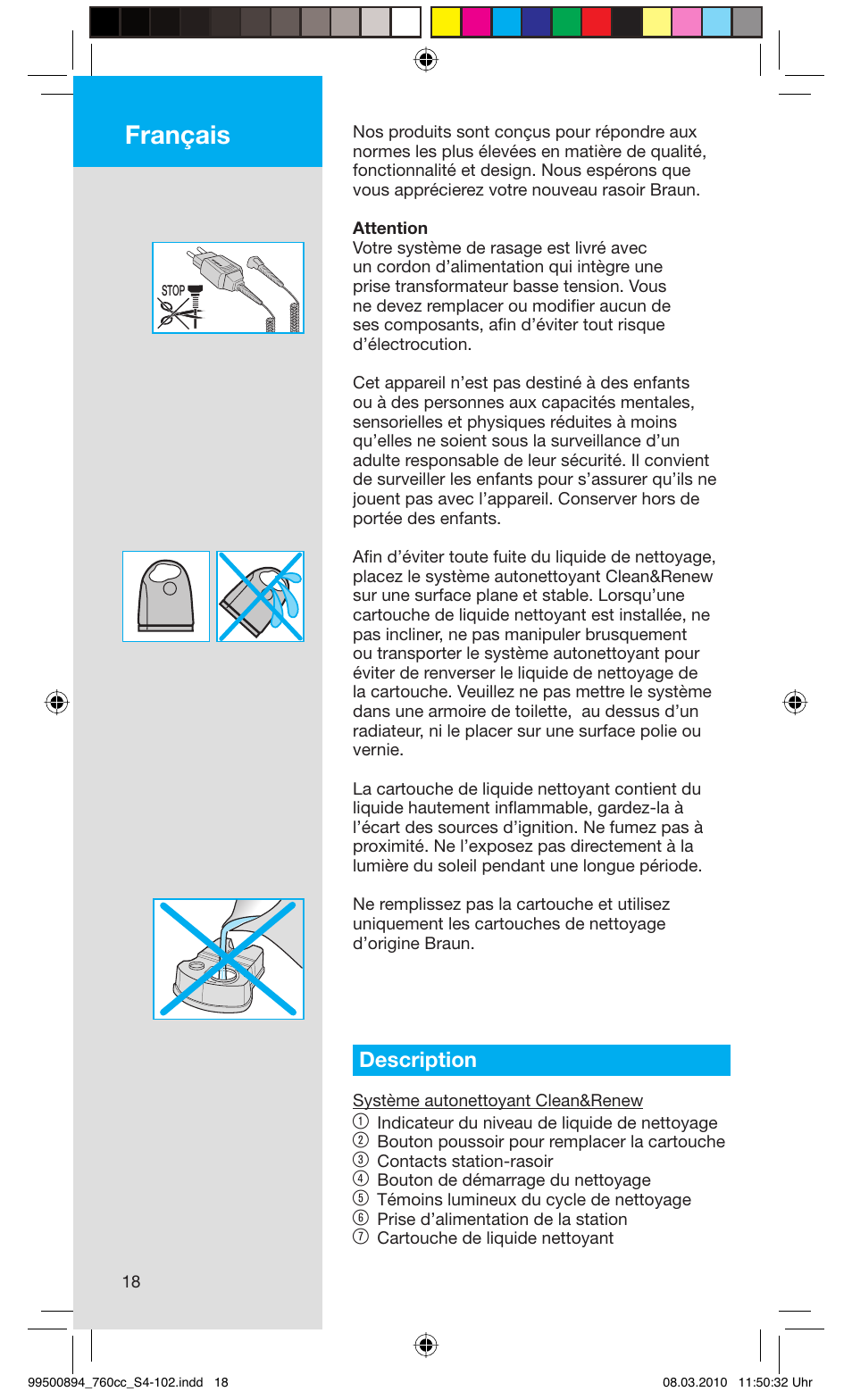 Français

STOP

Nos produits sont conçus pour répondre aux normes les plus élevées en matière de qualité, fonctionnalité et design. Nous espérons que vous apprécierez votre nouveau rasoir Braun.

Attention
Votre système de rasage est livré avec un cordon d'alimentation qui intègre une prise transformateur basse tension. Vous ne devez remplacer ou modifier aucun de ses composants, afin d'éviter tout risque d'électrocution.

Cet appareil n'est pas destiné à des enfants ou à des personnes aux capacités mentales, sensorielles et physiques réduites à moins qu'elles ne soient sous la surveillance d'un adulte responsable de leur sécurité. Il convient de surveiller les enfants pour s'assurer qu'ils ne jouent pas avec l'appareil. Conserver hors de portée des enfants.

Afin d'éviter toute fuite du liquide de nettoyage, placez le système autonettoyant Clean&Renew sur une surface plane et stable. Lorsqu'une cartouche de liquide nettoyant est installée, ne pas incliner, ne pas manipuler brusquement ou transporter le système autonettoyant pour éviter de renverser le liquide de nettoyage de la cartouche. Veuillez ne pas mettre le système dans une armoire de toilette, au dessus d'un radiateur, ni le placer sur une surface polie ou vernie.

La cartouche de liquide nettoyant contient du liquide hautement inflammable, gardez-la à l'écart des sources d'ignition. Ne fumez pas à proximité. Ne l'exposez pas directement à la lumière du soleil pendant une longue période.

Ne remplissez pas la cartouche et utilisez uniquement les cartouches de nettoyage d'origine Braun.

Description

Système autonettoyant Clean&Renew
① Indicateur du niveau de liquide de nettoyage
② Bouton poussoir pour remplacer la cartouche
③ Contacts station-rasoir
④ Bouton de démarrage du nettoyage
⑤ Témoins lumineux du cycle de nettoyage
⑥ Prise d'alimentation de la station
⑦ Cartouche de liquide nettoyant

18

99500894_760cc_S4-102.indd 18

08.03.2010 11:50:32 Uhr